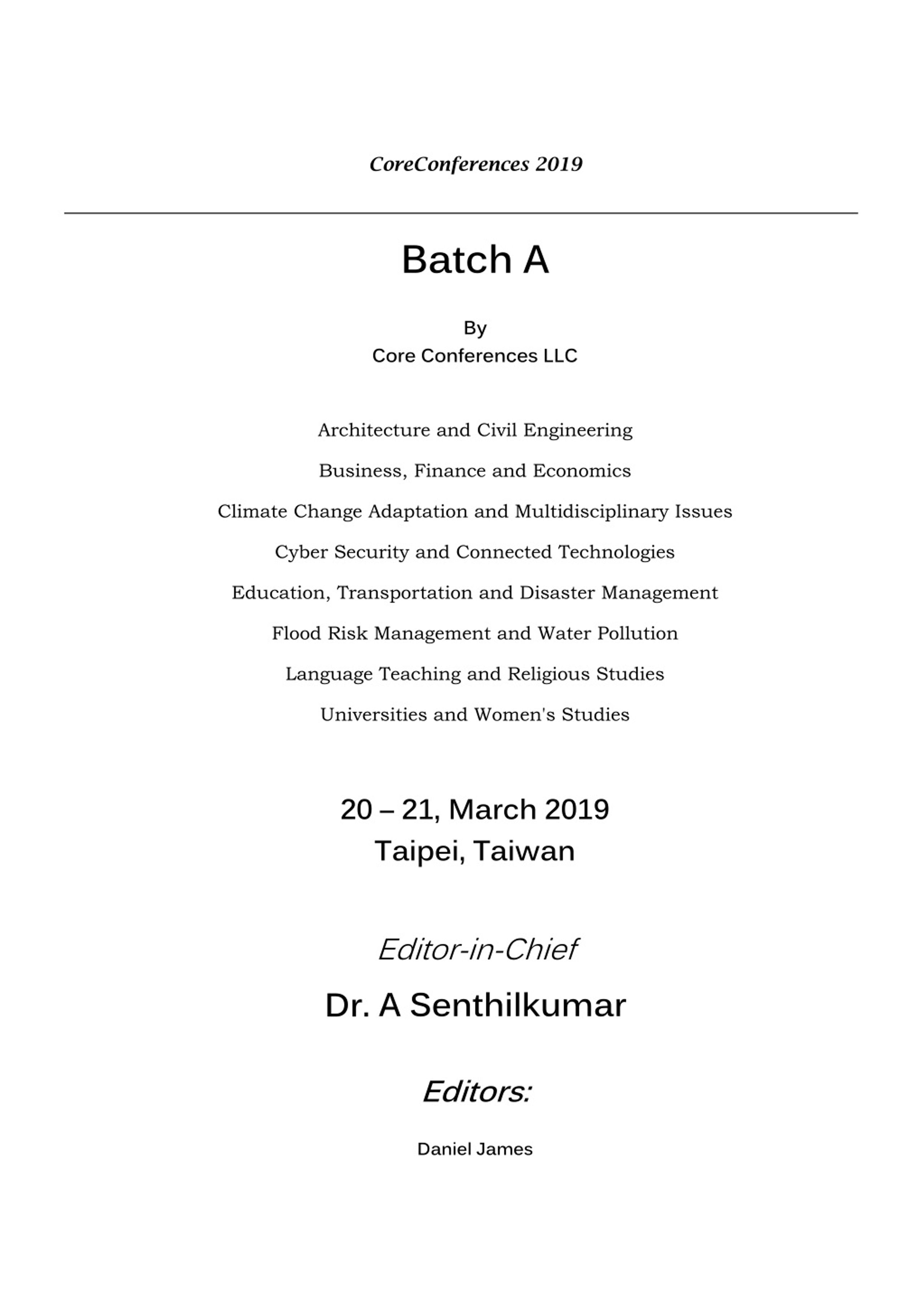 CoreConferences 2019

Batch A

By
Core Conferences LLC

Architecture and Civil Engineering

Business, Finance and Economics

Climate Change Adaptation and Multidisciplinary Issues

Cyber Security and Connected Technologies

Education, Transportation and Disaster Management

Flood Risk Management and Water Pollution

Language Teaching and Religious Studies

Universities and Women's Studies

20 – 21, March 2019
Taipei, Taiwan

Editor-in-Chief

Dr. A Senthilkumar

Editors:

Daniel James